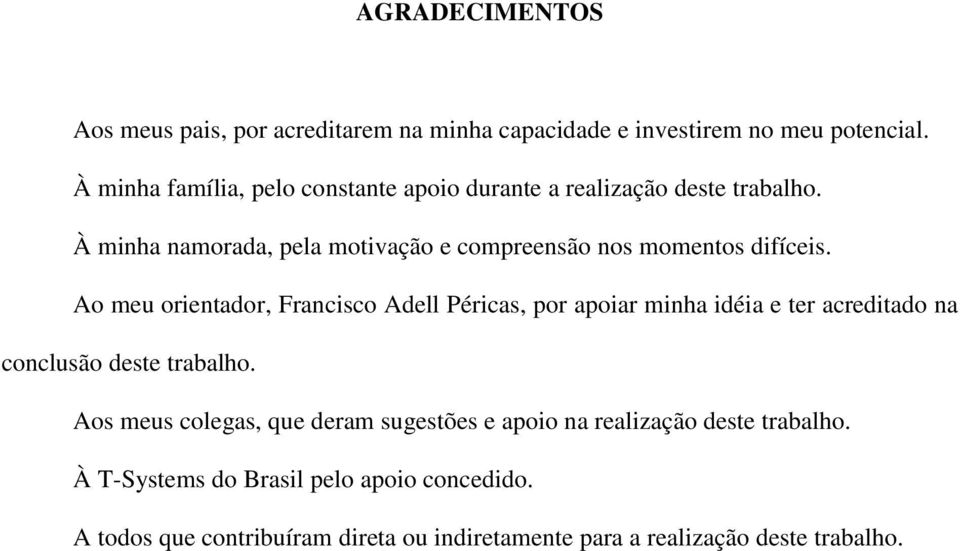 AGRADECIMENTOS

Aos meus pais, por acreditarem na minha capacidade e investirem no meu potencial.

À minha família, pelo constante apoio durante a realização deste trabalho.

À minha namorada, pela motivação e compreensão nos momentos difíceis.

Ao meu orientador, Francisco Adell Péricas, por apoiar minha idéia e ter acreditado na conclusão deste trabalho.

Aos meus colegas, que deram sugestões e apoio na realização deste trabalho.

À T-Systems do Brasil pelo apoio concedido.

A todos que contribuíram direta ou indiretamente para a realização deste trabalho.